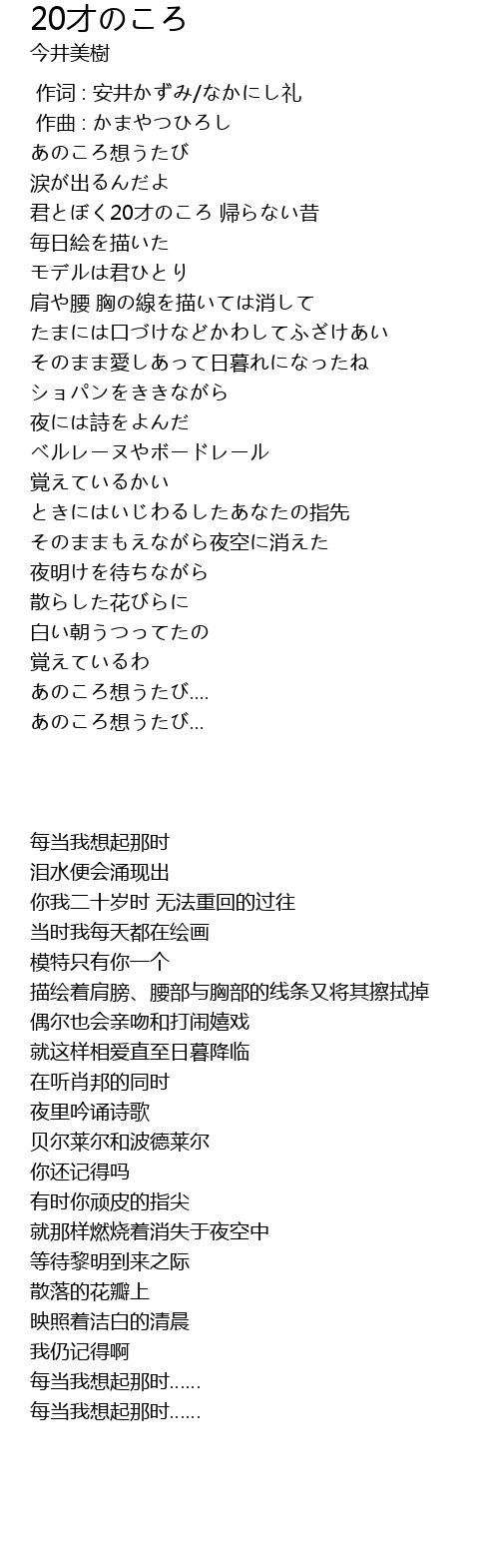 20才のころ
今井美樹

作词 : 安井かずみ/なかにし礼
作曲 : かまやつひろし
あのころ想うたび
涙が出るんだよ
君とぼく20才のころ 帰らない昔
毎日絵を描いた
モデルは君ひとり
肩や腰 胸の線を描いては消して
たまには口づけなどかわしてふざけあい
そのまま愛しあって日暮れになったね
ショパンをききながら
夜には詩をよんだ
ベルレーヌやボードレール
覚えているかい
ときにはいじわるしたあなたの指先
そのままもえながら夜空に消えた
夜明けを待ちながら
散らした花びらに
白い朝うつってたの
覚えているわ
あのころ想うたび....
あのころ想うたび...

每当我想起那时
泪水便会涌现出
你我二十岁时 无法重回的过往
当时我每天都在绘画
模特只有你一个
描绘着肩膀、腰部与胸部的线条又将其擦拭掉
偶尔也会亲吻和打闹嬉戏
就这样相爱直至日暮降临
在听肖邦的同时
夜里吟诵诗歌
贝尔莱尔和波德莱尔
你还记得吗
有时你顽皮的指尖
就那样燃烧着消失于夜空中
等待黎明到来之际
散落的花瓣上
映照着洁白的清晨
我仍记得啊
每当我想起那时......
每当我想起那时......